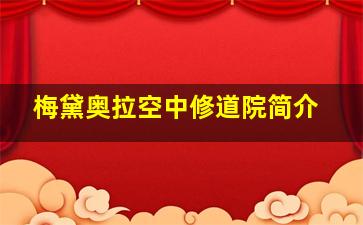 梅黛奥拉空中修道院简介